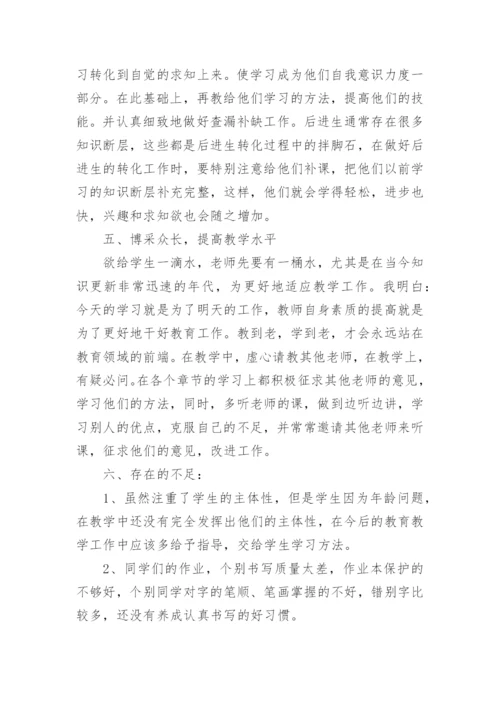 习转化到自觉的求知上来。使学习成为他们自我意识力度一部分。在此基础上，再教给他们学习的方法，提高他们的技能。并认真细致地做好查漏补缺工作。后进生通常存在很多知识断层，这些都是后进生转化过程中的拌脚石，在做好后进生的转化工作时，要特别注意给他们补课，把他们以前学习的知识断层补充完整，这样，他们就会学得轻松，进步也快，兴趣和求知欲也会随之增加。

五、博采众长，提高教学水平

欲给学生一滴水，老师先要有一桶水，尤其是在当今知识更新非常迅速的年代，为更好地适应教学工作。我明白：今天的学习就是为了明天的工作，教师自身素质的提高就是为了更好地干好教育工作。教到老，学到老，才会永远站在教育领域的前端。在教学中，虚心请教其他老师，在教学上，有疑必问。在各个章节的学习上都积极征求其他老师的意见，学习他们的方法，同时，多听老师的课，做到边听边讲，学习别人的优点，克服自己的不足，并常常邀请其他老师来听课，征求他们的意见，改进工作。

六、存在的不足：

1、虽然注重了学生的主体性，但是学生因为年龄问题，在教学中还没有完全发挥出他们的主体性，在今后的教育教学工作中应该多给予指导，交给学生学习方法。

2、同学们的作业，个别书写质量太差，作业本保护的不够好，个别同学对字的笔顺、笔画掌握的不好，错别字比较多，还没有养成认真书写的好习惯。